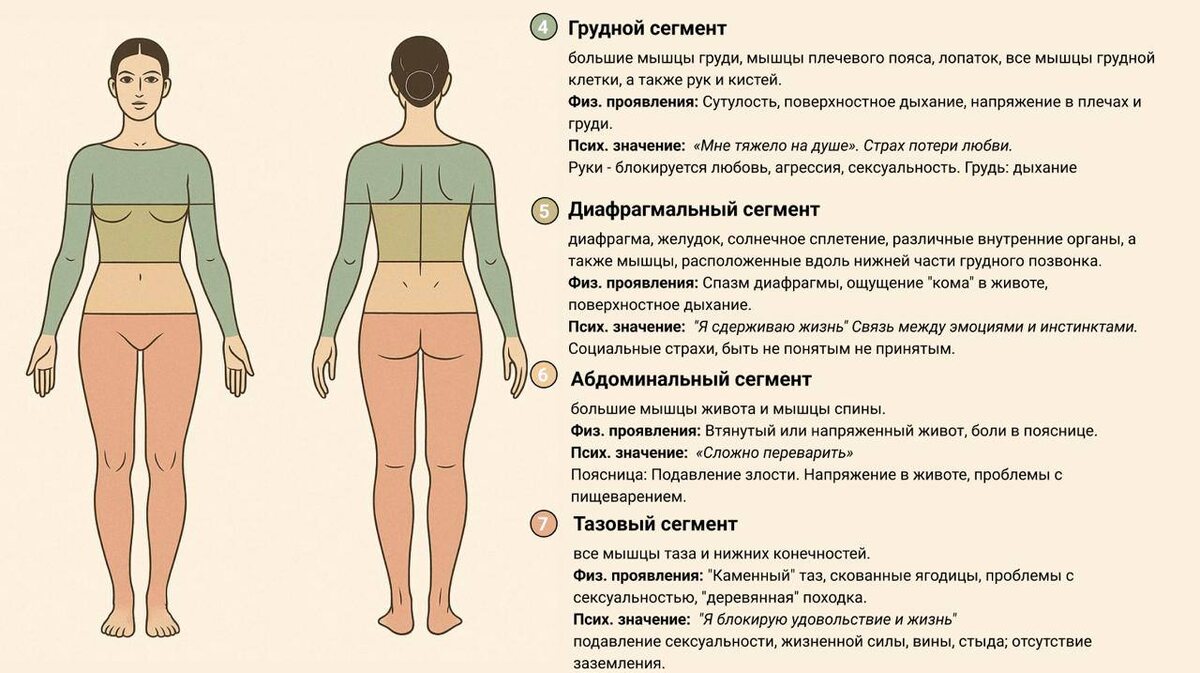 4 Грудной сегмент

большие мышцы груди, мышцы плечевого пояса, лопаток, все мышцы грудной клетки, а также рук и кистей.
Физ. проявления: Сутулость, поверхностное дыхание, напряжение в плечах и груди.
Псих. значение: «Мне тяжело на душе». Страх потери любви.
Руки - блокируется любовь, агрессия, сексуальность. Грудь: дыхание

5 Диафрагмальный сегмент

диафрагма, желудок, солнечное сплетение, различные внутренние органы, а также мышцы, расположенные вдоль нижней части грудного позвонка.
Физ. проявления: Спазм диафрагмы, ощущение "кома" в животе, поверхностное дыхание.
Псих. значение: "Я сдерживаю жизнь" Связь между эмоциями и инстинктами.
Социальные страхи, быть не понятым не принятым.

6 Абдоминальный сегмент

большие мышцы живота и мышцы спины.
Физ. проявления: Втянутый или напряженный живот, боли в пояснице.
Псих. значение: «Сложно переварить»
Поясница: Подавление злости. Напряжение в животе, проблемы с пищеварением.

7 Тазовый сегмент

все мышцы таза и нижних конечностей.
Физ. проявления: "Каменный" таз, скованные ягодицы, проблемы с сексуальностью, "деревянная" походка.
Псих. значение: "Я блокирую удовольствие и жизнь"
подавление сексуальности, жизненной силы, вины, стыда; отсутствие заземления.